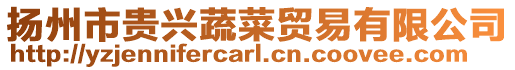 扬州市贵兴蔬菜贸易有限公司
http://yzjennifercarl.cn.coovee.com